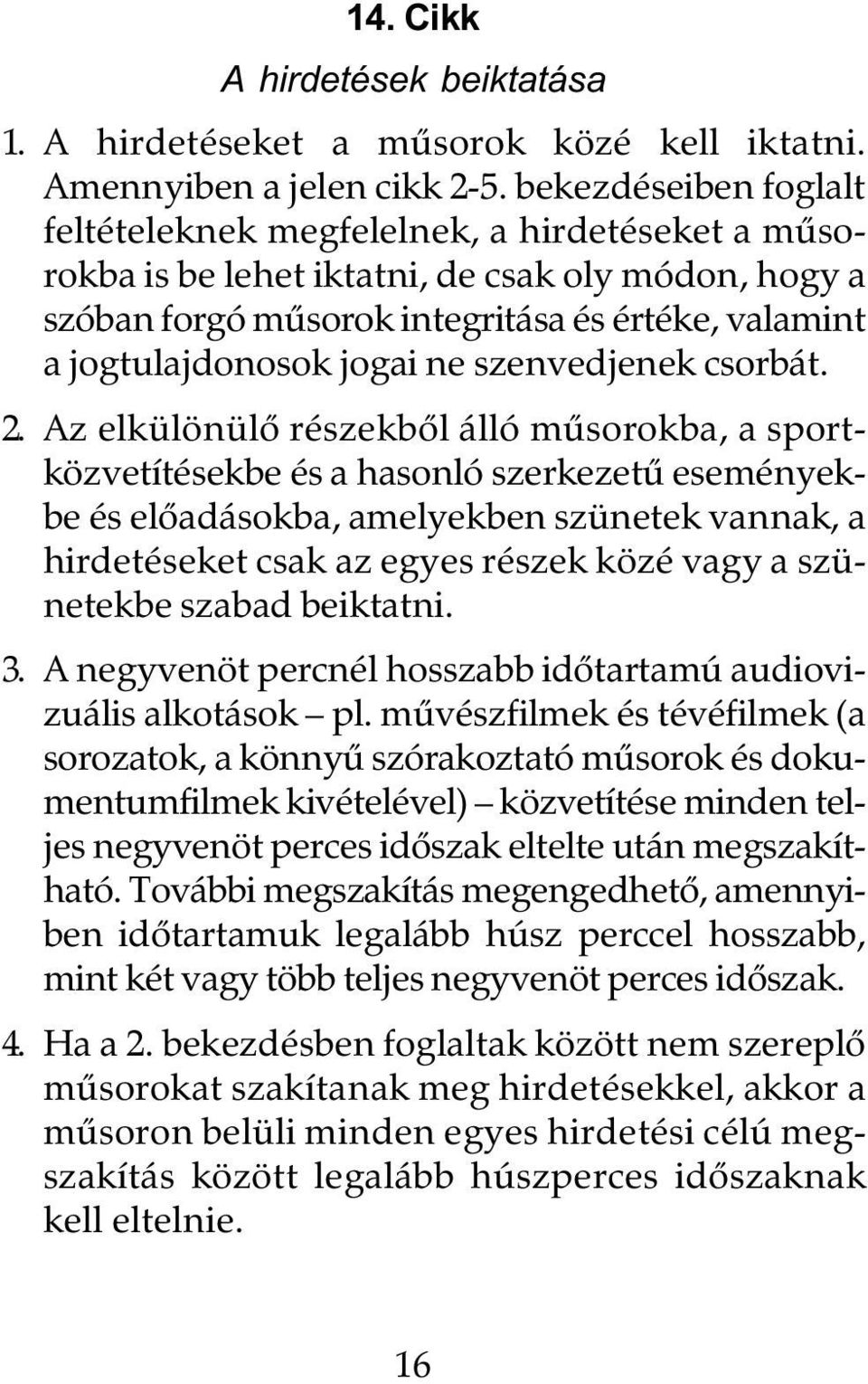 14. Cikk

A hirdetések beiktatása

1. A hirdetéseket a műsorok közé kell iktatni. Amennyiben a jelen cikk 2-5. bekezdéseiben foglalt feltételeknek megfelelnek, a hirdetéseket a műsorokba is be lehet iktatni, de csak oly módon, hogy a szóban forgó műsorok integritása és értéke, valamint a jogtulajdonosok jogai ne szenvedjenek csorbát.

2. Az elkülönülő részekből álló műsorokba, a sportközvetítésekbe és a hasonló szerkezetű eseményekbe és előadásokba, amelyekben szünetek vannak, a hirdetéseket csak az egyes részek közé vagy a szünetekbe szabad beiktatni.

3. A negyvenöt percnél hosszabb időtartamú audiovizuális alkotások – pl. művészfilmek és tévéfilmek (a sorozatok, a könnyű szórakoztató műsorok és dokumentumfilmek kivételével) – közvetítése minden teljes negyvenöt perces időszak eltelte után megszakítható. További megszakítás megengedhető, amennyiben időtartamuk legalább húsz perccel hosszabb, mint két vagy több teljes negyvenöt perces időszak.

4. Ha a 2. bekezdésben foglaltak között nem szereplő műsorokat szakítanak meg hirdetésekkel, akkor a műsoron belüli minden egyes hirdetési célú megszakítás között legalább húszperces időszaknak kell eltelnie.

16